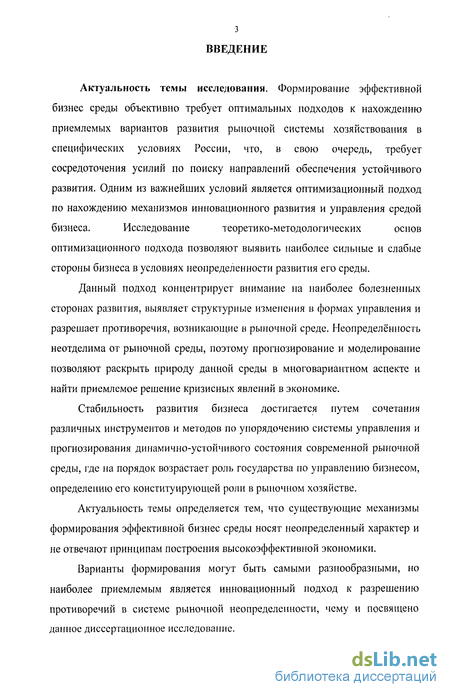 3

ВВЕДЕНИЕ

Актуальность темы исследования. Формирование эффективной бизнес среды объективно требует оптимальных подходов к нахождению приемлемых вариантов развития рыночной системы хозяйствования в специфических условиях России, что, в свою очередь, требует сосредоточения усилий по поиску направлений обеспечения устойчивого развития. Одним из важнейших условий является оптимизационный подход по нахождению механизмов инновационного развития и управления средой бизнеса. Исследование теоретико-методологических основ оптимизационного подхода позволяют выявить наиболее сильные и слабые стороны бизнеса в условиях неопределенности развития его среды.

Данный подход концентрирует внимание на наиболее болезненных сторонах развития, выявляет структурные изменения в формах управления и разрешает противоречия, возникающие в рыночной среде. Неопределённость неотделима от рыночной среды, поэтому прогнозирование и моделирование позволяют раскрыть природу данной среды в многовариантном аспекте и найти приемлемое решение кризисных явлений в экономике.

Стабильность развития бизнеса достигается путем сочетания различных инструментов и методов по упорядочению системы управления и прогнозирования динамично-устойчивого состояния современной рыночной среды, где на порядок возрастает роль государства по управлению бизнесом, определению его конституирующей роли в рыночном хозяйстве.

Актуальность темы определяется тем, что существующие механизмы формирования эффективной бизнес среды носят неопределенный характер и не отвечают принципам построения высокоэффективной экономики.

Варианты формирования могут быть самыми разнообразными, но наиболее приемлемым является инновационный подход к разрешению противоречий в системе рыночной неопределенности, чему и посвящено данное диссертационное исследование.

dsLib.net
библиотека диссертаций